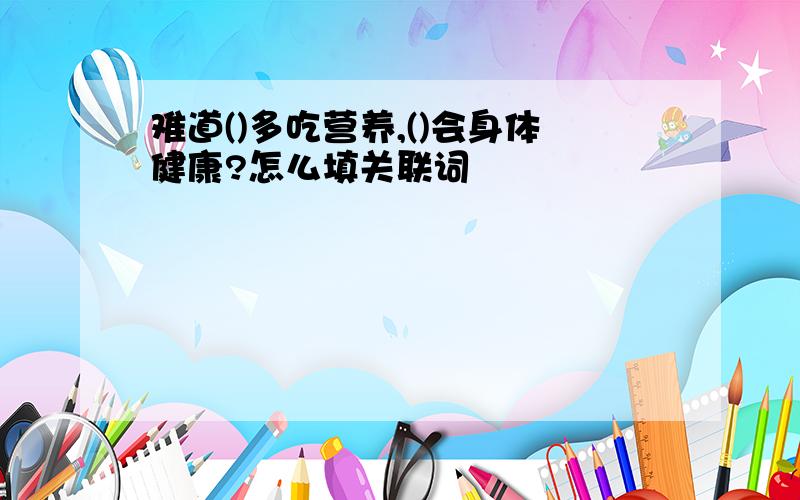 难道()多吃营养,()会身体健康?怎么填关联词